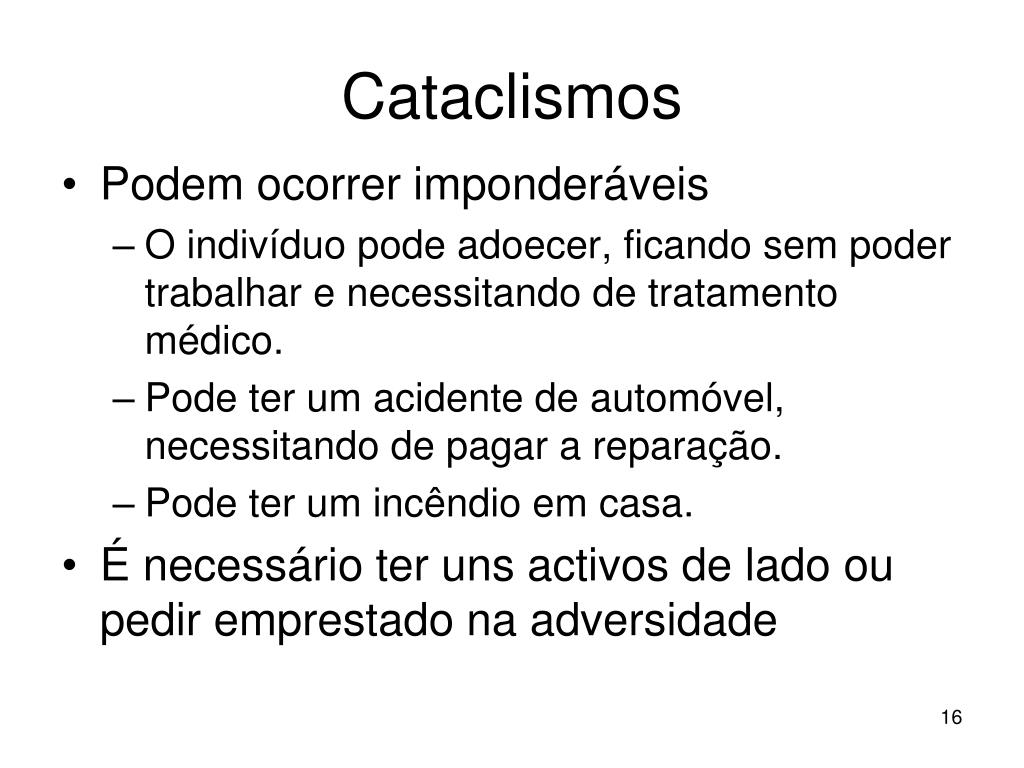 Cataclismos

• Podem ocorrer imponderáveis
– O indivíduo pode adoecer, ficando sem poder trabalhar e necessitando de tratamento médico.
– Pode ter um acidente de automóvel, necessitando de pagar a reparação.
– Pode ter um incêndio em casa.
• É necessário ter uns activos de lado ou pedir emprestado na adversidade

16